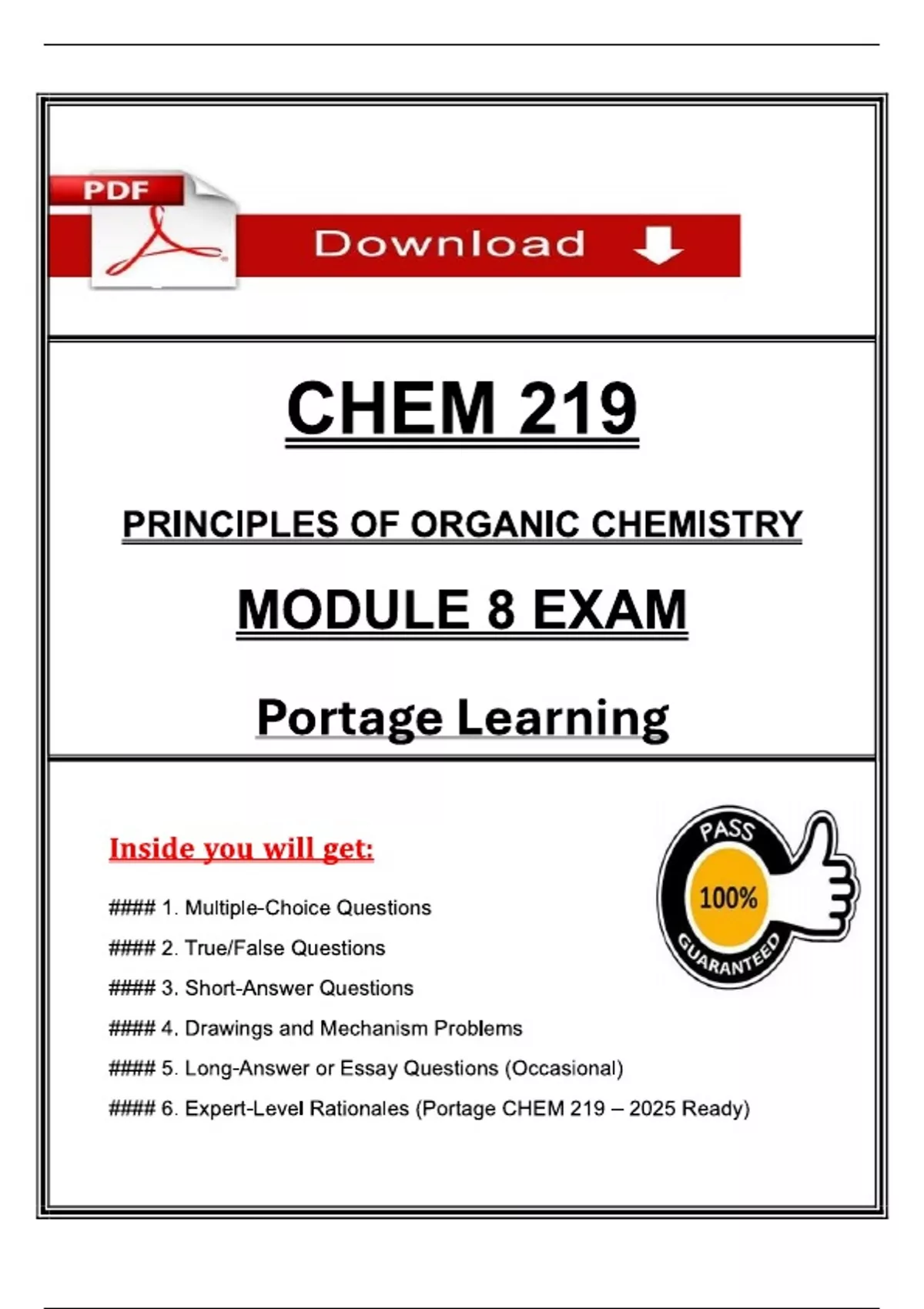 PDF

Download

CHEM 219

PRINCIPLES OF ORGANIC CHEMISTRY

MODULE 8 EXAM

Portage Learning

Inside you will get:

PASS
100%
GUARANTEED

#### 1. Multiple-Choice Questions

#### 2. True/False Questions

#### 3. Short-Answer Questions

#### 4. Drawings and Mechanism Problems

#### 5. Long-Answer or Essay Questions (Occasional)

#### 6. Expert-Level Rationales (Portage CHEM 219 – 2025 Ready)